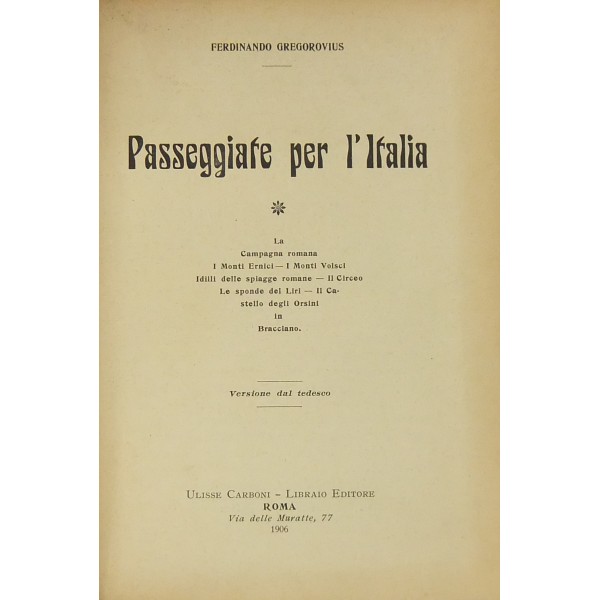 FERDINANDO GREGOROVIUS

Passeggiate per l'Italia

La
Campagna romana
I Monti Ernici — I Monti Volsci
Idilli delle spiagge romane — Il Circeo
Le sponde del Liri — Il Castello degli Orsini
in
Bracciano.

Versione dal tedesco

ULISSE CARBONI - LIBRAIO EDITORE
ROMA
Via delle Muratte, 77
1906